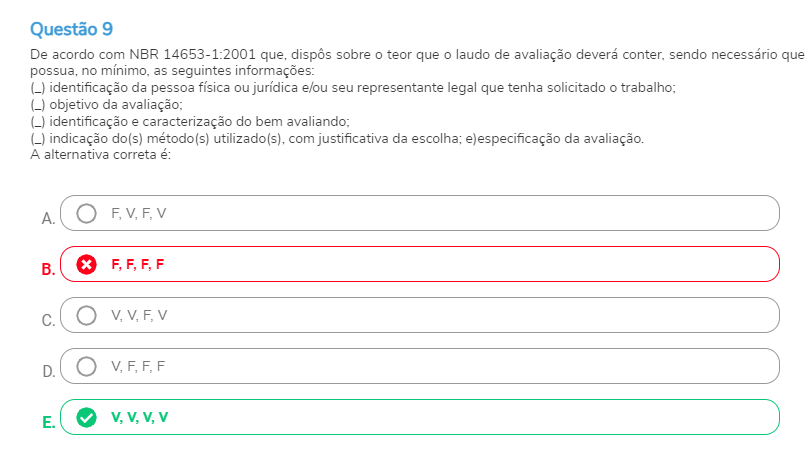 Questão 9

De acordo com NBR 14653-1:2001 que, dispôs sobre o teor que o laudo de avaliação deverá conter, sendo necessário que possua, no mínimo, as seguintes informações:
(_) identificação da pessoa física ou jurídica e/ou seu representante legal que tenha solicitado o trabalho;
(_) objetivo da avaliação;
(_) identificação e caracterização do bem avaliando;
(_) indicação do(s) método(s) utilizado(s), com justificativa da escolha; e)especificação da avaliação.
A alternativa correta é:

A. F, V, F, V

B. F, F, F, F

C. V, V, F, V

D. V, F, F, F

E. V, V, V, V